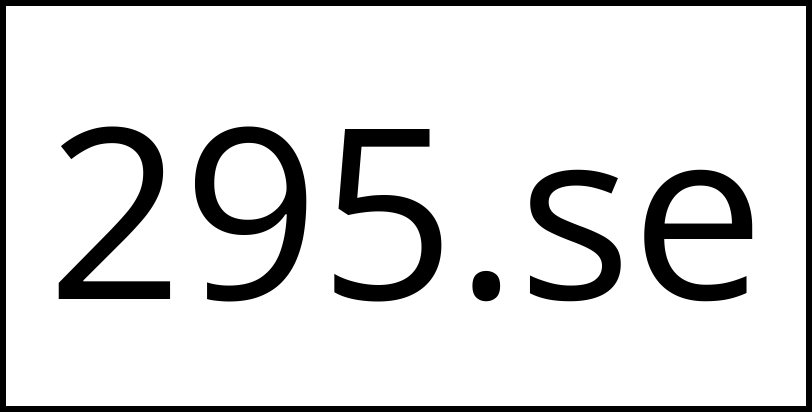 295.se